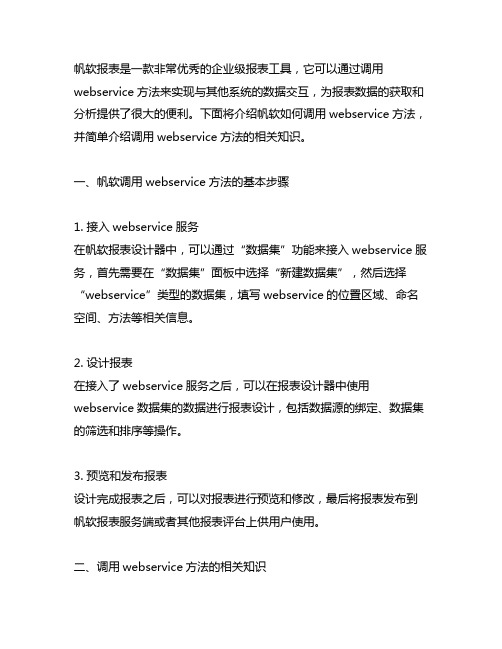 帆软报表是一款非常优秀的企业级报表工具，它可以通过调用 webservice 方法来实现与其他系统的数据交互，为报表数据的获取和分析提供了很大的便利。下面将介绍帆软如何调用 webservice 方法，并简单介绍调用 webservice 方法的相关知识。

一、帆软调用 webservice 方法的基本步骤

1. 接入 webservice 服务
在帆软报表设计器中，可以通过“数据集”功能来接入 webservice 服务，首先需要在“数据集”面板中选择“新建数据集”，然后选择“webservice”类型的数据集，填写 webservice 的位置区域、命名空间、方法等相关信息。

2. 设计报表
在接入了 webservice 服务之后，可以在报表设计器中使用 webservice 数据集的数据进行报表设计，包括数据源的绑定、数据集的筛选和排序等操作。

3. 预览和发布报表
设计完成报表之后，可以对报表进行预览和修改，最后将报表发布到帆软报表服务端或者其他报表评台上供用户使用。

二、调用 webservice 方法的相关知识